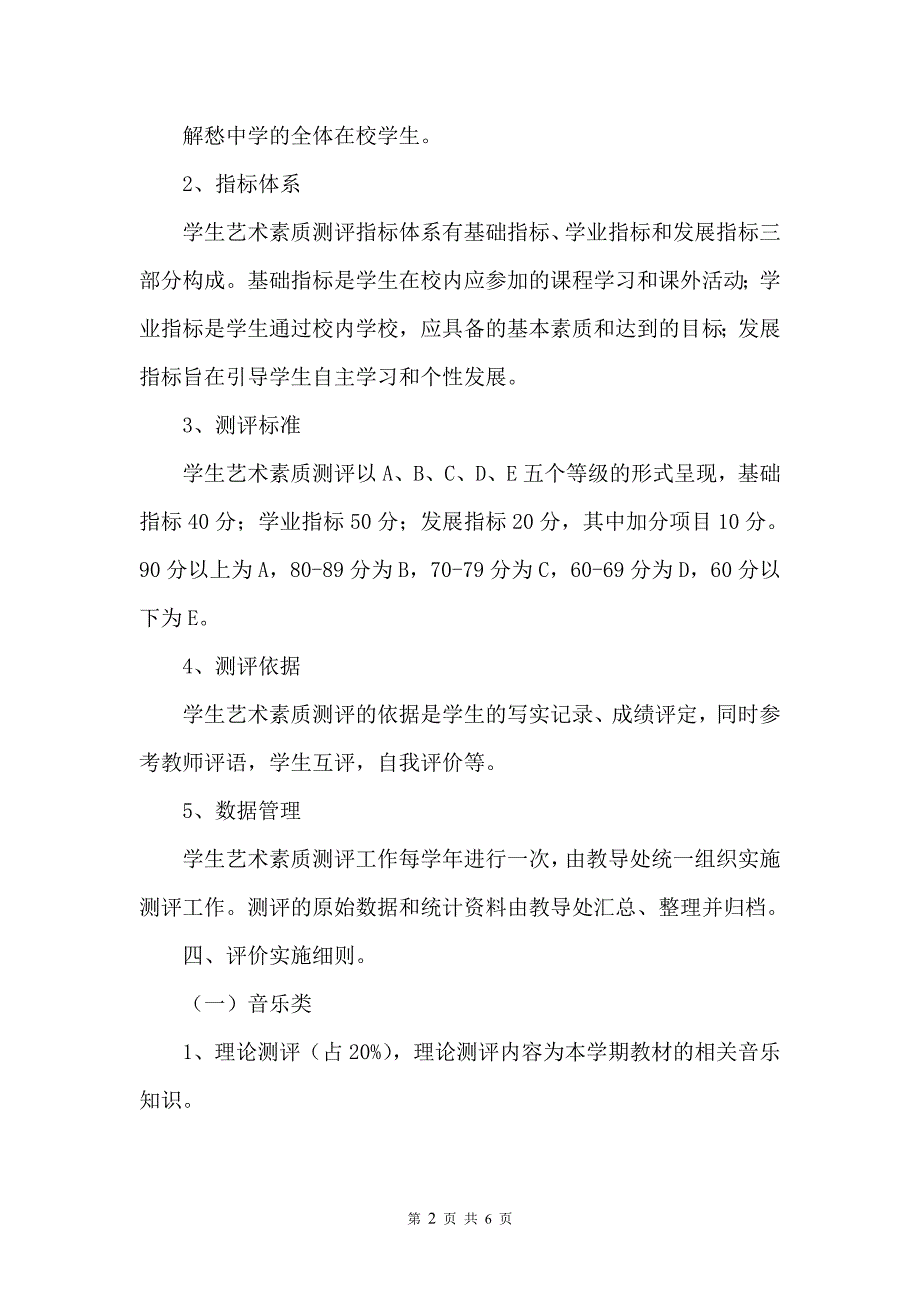 解愁中学的全体在校学生。

2、指标体系

学生艺术素质测评指标体系有基础指标、学业指标和发展指标三部分构成。基础指标是学生在校内应参加的课程学习和课外活动；学业指标是学生通过校内学校，应具备的基本素质和达到的目标；发展指标旨在引导学生自主学习和个性发展。

3、测评标准

学生艺术素质测评以 A、B、C、D、E 五个等级的形式呈现，基础指标 40 分；学业指标 50 分；发展指标 20 分，其中加分项目 10 分。90 分以上为 A，80-89 分为 B，70-79 分为 C，60-69 分为 D，60 分以下为 E。

4、测评依据

学生艺术素质测评的依据是学生的写实记录、成绩评定，同时参考教师评语，学生互评，自我评价等。

5、数据管理

学生艺术素质测评工作每学年进行一次，由教导处统一组织实施测评工作。测评的原始数据和统计资料由教导处汇总、整理并归档。

四、评价实施细则。

（一）音乐类

1、理论测评（占 20%），理论测评内容为本学期教材的相关音乐知识。

第 2 页 共 6 页